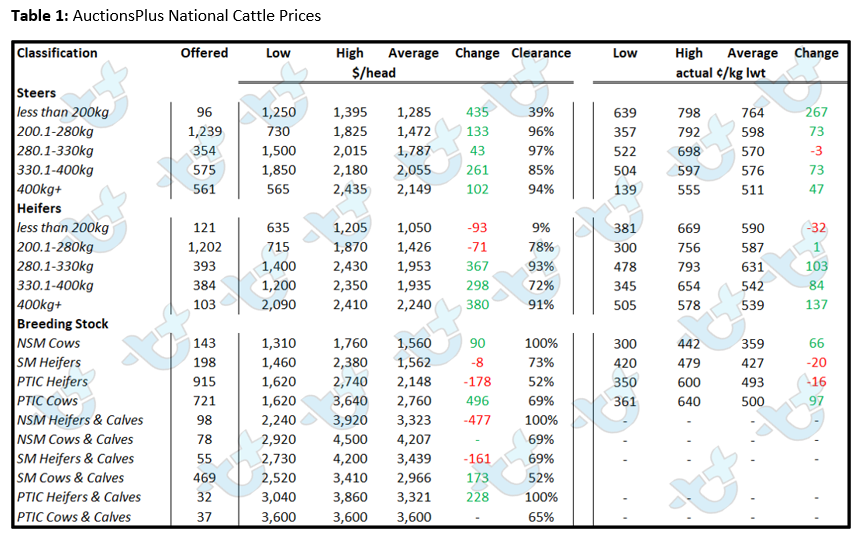 **Table 1:** AuctionsPlus National Cattle Prices

| Classification | Offered | Low | High | Average | Change | Clearance | Low | High | Average | Change |
|---|---|---|---|---|---|---|---|---|---|---|
| | | $/head | | | | | actual ¢/kg lwt | | | |
| **Steers** | | | | | | | | | | |
| less than 200kg | 96 | 1,250 | 1,395 | 1,285 | 435 | 39% | 639 | 798 | 764 | 267 |
| 200.1-280kg | 1,239 | 730 | 1,825 | 1,472 | 133 | 96% | 357 | 792 | 598 | 73 |
| 280.1-330kg | 354 | 1,500 | 2,015 | 1,787 | 43 | 97% | 522 | 698 | 570 | -3 |
| 330.1-400kg | 575 | 1,850 | 2,180 | 2,055 | 261 | 85% | 504 | 597 | 576 | 73 |
| 400kg+ | 561 | 565 | 2,435 | 2,149 | 102 | 94% | 139 | 555 | 511 | 47 |
| **Heifers** | | | | | | | | | | |
| less than 200kg | 121 | 635 | 1,205 | 1,050 | -93 | 9% | 381 | 669 | 590 | -32 |
| 200.1-280kg | 1,202 | 715 | 1,870 | 1,426 | -71 | 78% | 300 | 756 | 587 | 1 |
| 280.1-330kg | 393 | 1,400 | 2,430 | 1,953 | 367 | 93% | 478 | 793 | 631 | 103 |
| 330.1-400kg | 384 | 1,200 | 2,350 | 1,935 | 298 | 72% | 345 | 654 | 542 | 84 |
| 400kg+ | 103 | 2,090 | 2,410 | 2,240 | 380 | 91% | 505 | 578 | 539 | 137 |
| **Breeding Stock** | | | | | | | | | | |
| NSM Cows | 143 | 1,310 | 1,760 | 1,560 | 90 | 100% | 300 | 442 | 359 | 66 |
| SM Heifers | 198 | 1,460 | 2,380 | 1,562 | -8 | 73% | 420 | 479 | 427 | -20 |
| PTIC Heifers | 915 | 1,620 | 2,740 | 2,148 | -178 | 52% | 350 | 600 | 493 | -16 |
| PTIC Cows | 721 | 1,620 | 3,640 | 2,760 | 496 | 69% | 361 | 640 | 500 | 97 |
| NSM Heifers & Calves | 98 | 2,240 | 3,920 | 3,323 | -477 | 100% | - | - | - | - |
| NSM Cows & Calves | 78 | 2,920 | 4,500 | 4,207 | - | 69% | - | - | - | - |
| SM Heifers & Calves | 55 | 2,730 | 4,200 | 3,439 | -161 | 69% | - | - | - | - |
| SM Cows & Calves | 469 | 2,520 | 3,410 | 2,966 | 173 | 52% | - | - | - | - |
| PTIC Heifers & Calves | 32 | 3,040 | 3,860 | 3,321 | 228 | 100% | - | - | - | - |
| PTIC Cows & Calves | 37 | 3,600 | 3,600 | 3,600 | - | 65% | - | - | - | - |